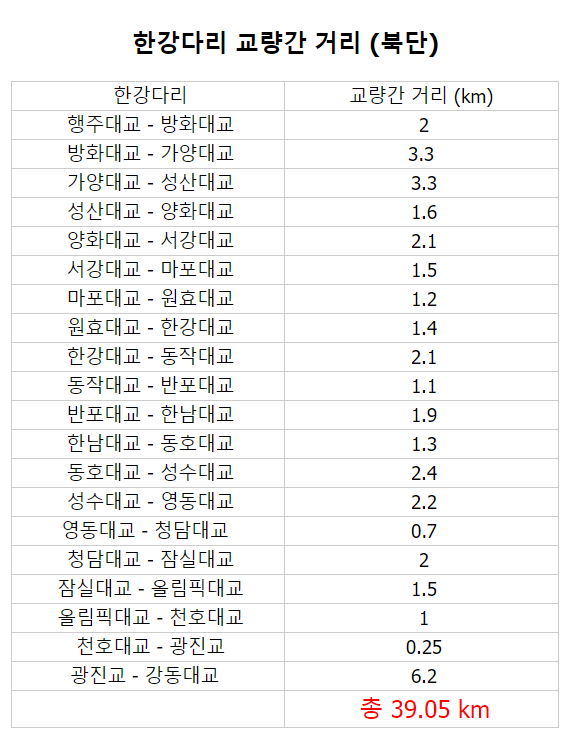 한강다리 교량간 거리 (북단)

| 한강다리 | 교량간 거리 (km) |
|---|---|
| 행주대교 - 방화대교 | 2 |
| 방화대교 - 가양대교 | 3.3 |
| 가양대교 - 성산대교 | 3.3 |
| 성산대교 - 양화대교 | 1.6 |
| 양화대교 - 서강대교 | 2.1 |
| 서강대교 - 마포대교 | 1.5 |
| 마포대교 - 원효대교 | 1.2 |
| 원효대교 - 한강대교 | 1.4 |
| 한강대교 - 동작대교 | 2.1 |
| 동작대교 - 반포대교 | 1.1 |
| 반포대교 - 한남대교 | 1.9 |
| 한남대교 - 동호대교 | 1.3 |
| 동호대교 - 성수대교 | 2.4 |
| 성수대교 - 영동대교 | 2.2 |
| 영동대교 - 청담대교 | 0.7 |
| 청담대교 - 잠실대교 | 2 |
| 잠실대교 - 올림픽대교 | 1.5 |
| 올림픽대교 - 천호대교 | 1 |
| 천호대교 - 광진교 | 0.25 |
| 광진교 - 강동대교 | 6.2 |
| | 총 39.05 km |